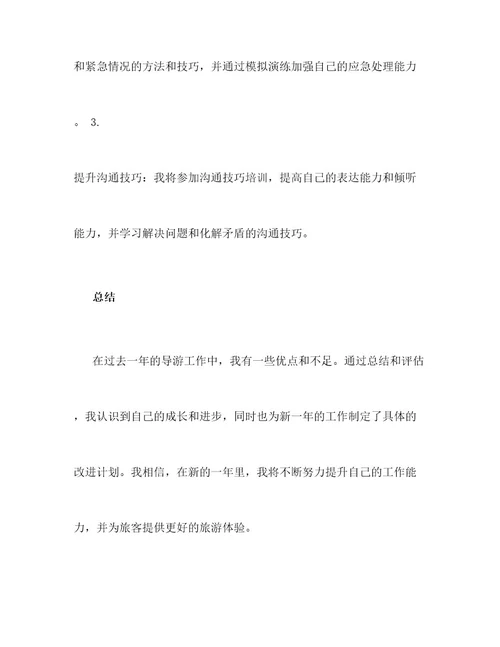 和紧急情况的方法和技巧，并通过模拟演练加强自己的应急处理能力。 3.

提升沟通技巧：我将参加沟通技巧培训，提高自己的表达能力和倾听能力，并学习解决问题和化解矛盾的沟通技巧。

总结

在过去一年的导游工作中，我有一些优点和不足。通过总结和评估，我认识到自己的成长和进步，同时也为新一年的工作制定了具体的改进计划。我相信，在新的一年里，我将不断努力提升自己的工作能力，并为旅客提供更好的旅游体验。